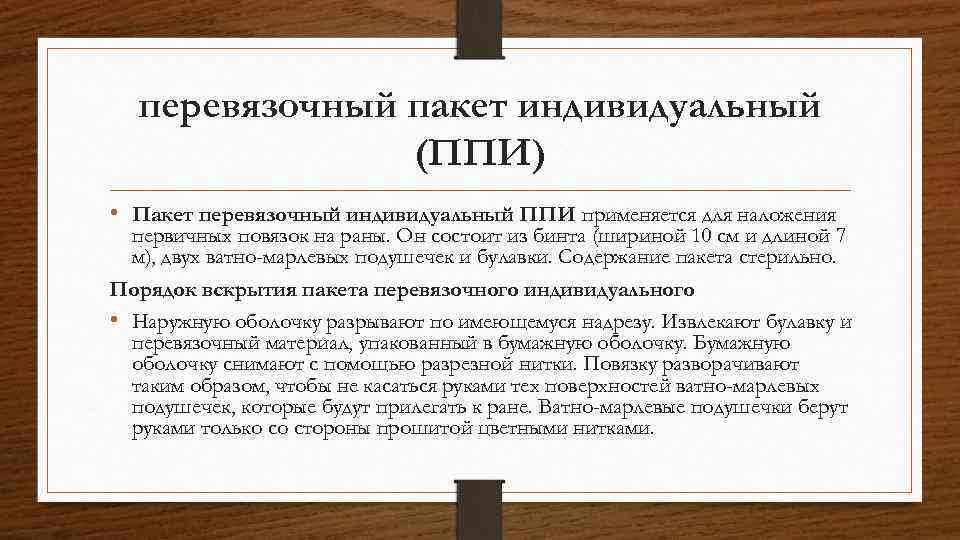 перевязочный пакет индивидуальный (ППИ)

• Пакет перевязочный индивидуальный ППИ применяется для наложения первичных повязок на раны. Он состоит из бинта (шириной 10 см и длиной 7 м), двух ватно-марлевых подушечек и булавки. Содержание пакета стерильно.

Порядок вскрытия пакета перевязочного индивидуального

• Наружную оболочку разрывают по имеющемуся надрезу. Извлекают булавку и перевязочный материал, упакованный в бумажную оболочку. Бумажную оболочку снимают с помощью разрезной нитки. Повязку разворачивают таким образом, чтобы не касаться руками тех поверхностей ватно-марлевых подушечек, которые будут прилегать к ране. Ватно-марлевые подушечки берут руками только со стороны прошитой цветными нитками.